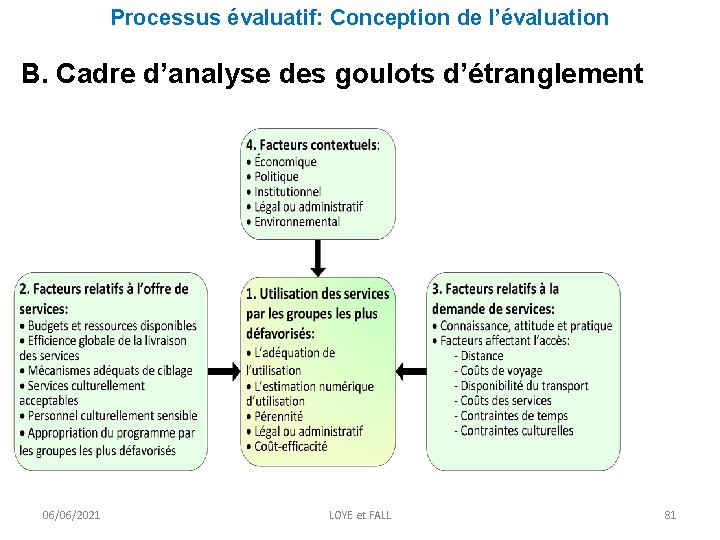 Processus évaluatif: Conception de l'évaluation

B. Cadre d'analyse des goulots d'étranglement

4. Facteurs contextuels:
• Économique
• Politique
• Institutionnel
• Légal ou administratif
• Environnemental

2. Facteurs relatifs à l'offre de services:
• Budgets et ressources disponibles
• Efficience globale de la livraison des services
• Mécanismes adéquats de ciblage
• Services culturellement acceptables
• Personnel culturellement sensible
• Appropriation du programme par les groupes les plus défavorisés

1. Utilisation des services par les groupes les plus défavorisés:
• L'adéquation de l'utilisation
• L'estimation numérique d'utilisation
• Pérennité
• Légal ou administratif
• Coût-efficacité

3. Facteurs relatifs à la demande de services:
• Connaissance, attitude et pratique
• Facteurs affectant l'accès:
- Distance
- Coûts de voyage
- Disponibilité du transport
- Coûts des services
- Contraintes de temps
- Contraintes culturelles

06/06/2021

LOYE et FALL

81